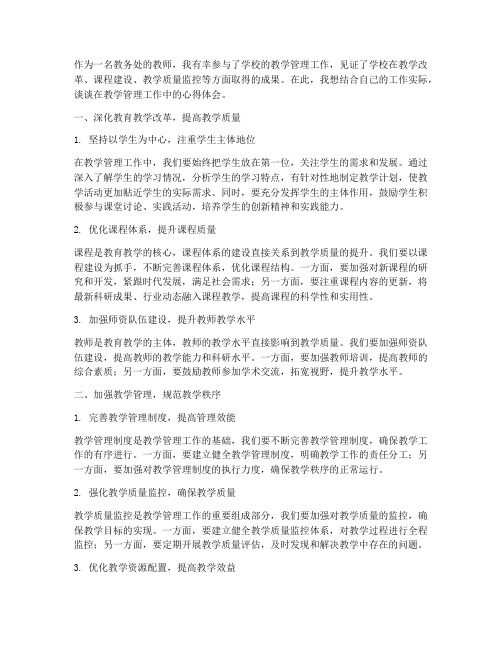 作为一名教务处的教师，我有幸参与了学校的教学管理工作，见证了学校在教学改革、课程建设、教学质量监控等方面取得的成果。在此，我想结合自己的工作实际，谈谈在教学管理工作中的心得体会。

一、深化教育教学改革，提高教学质量

1. 坚持以学生为中心，注重学生主体地位

在教学管理工作中，我们要始终把学生放在第一位，关注学生的需求和发展。通过深入了解学生的学习情况，分析学生的学习特点，有针对性地制定教学计划，使教学活动更加贴近学生的实际需求。同时，要充分发挥学生的主体作用，鼓励学生积极参与课堂讨论、实践活动，培养学生的创新精神和实践能力。

2. 优化课程体系，提升课程质量

课程是教育教学的核心，课程体系的建设直接关系到教学质量的提升。我们要以课程建设为抓手，不断完善课程体系，优化课程结构。一方面，要加强对新课程的研究和开发，紧跟时代发展，满足社会需求；另一方面，要注重课程内容的更新，将最新科研成果、行业动态融入课程教学，提高课程的科学性和实用性。

3. 加强师资队伍建设，提升教师教学水平

教师是教育教学的主体，教师的教学水平直接影响到教学质量。我们要加强师资队伍建设，提高教师的教学能力和科研水平。一方面，要加强教师培训，提高教师的综合素质；另一方面，要鼓励教师参加学术交流，拓宽视野，提升教学水平。

二、加强教学管理，规范教学秩序

1. 完善教学管理制度，提高管理效能

教学管理制度是教学管理工作的基础，我们要不断完善教学管理制度，确保教学工作的有序进行。一方面，要建立健全教学管理制度，明确教学工作的责任分工；另一方面，要加强对教学管理制度的执行力度，确保教学秩序的正常运行。

2. 强化教学质量监控，确保教学质量

教学质量监控是教学管理工作的重要组成部分，我们要加强对教学质量的监控，确保教学目标的实现。一方面，要建立健全教学质量监控体系，对教学过程进行全程监控；另一方面，要定期开展教学质量评估，及时发现和解决教学中存在的问题。

3. 优化教学资源配置，提高教学效益